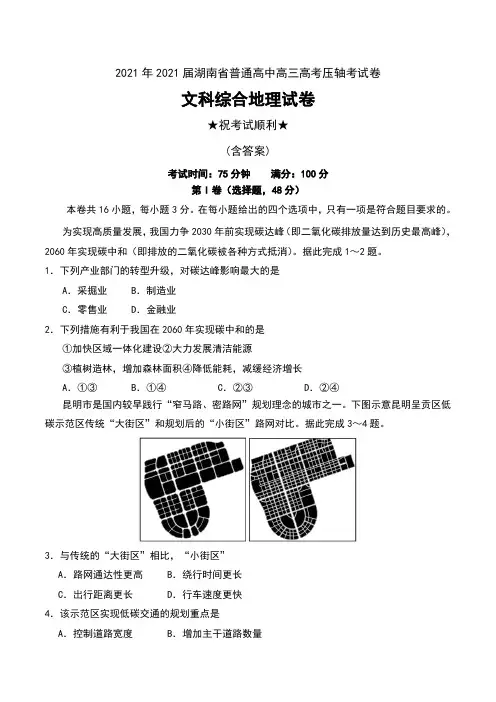 2021 年 2021 届湖南省普通高中高三高考压轴考试卷

文科综合地理试卷

★祝考试顺利★

（含答案）

考试时间：75 分钟　　满分：100 分

第 I 卷（选择题，48 分）

本卷共 16 小题，每小题 3 分。在每小题给出的四个选项中，只有一项是符合题目要求的。

为实现高质量发展，我国力争 2030 年前实现碳达峰（即二氧化碳排放量达到历史最高峰），2060 年实现碳中和（即排放的二氧化碳被各种方式抵消）。据此完成 1～2 题。

1. 下列产业部门的转型升级，对碳达峰影响最大的是

A. 采掘业　　B. 制造业

C. 零售业　　D. 金融业

2. 下列措施有利于我国在 2060 年实现碳中和的是

①加快区域一体化建设②大力发展清洁能源

③植树造林，增加森林面积④降低能耗，减缓经济增长

A. ①③　　B. ①④　　C. ②③　　D. ②④

昆明市是国内较早践行“窄马路、密路网”规划理念的城市之一。下图示意昆明呈贡区低碳示范区传统“大街区”和规划后的“小街区”路网对比。据此完成 3～4 题。

3. 与传统的“大街区”相比，“小街区”

A. 路网通达性更高　　B. 绕行时间更长

C. 出行距离更长　　D. 行车速度更快

4. 该示范区实现低碳交通的规划重点是

A. 控制道路宽度　　B. 增加主干道路数量